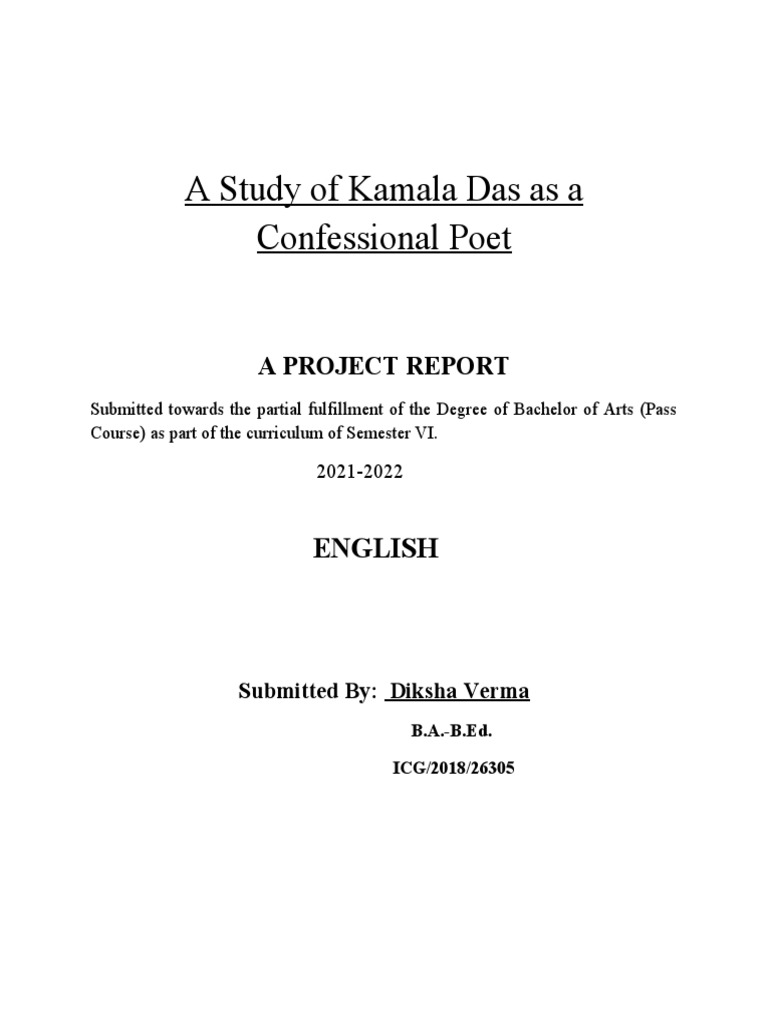 A Study of Kamala Das as a Confessional Poet

A PROJECT REPORT

Submitted towards the partial fulfillment of the Degree of Bachelor of Arts (Pass Course) as part of the curriculum of Semester VI.

2021-2022

ENGLISH

Submitted By: Diksha Verma

B.A.-B.Ed.

ICG/2018/26305